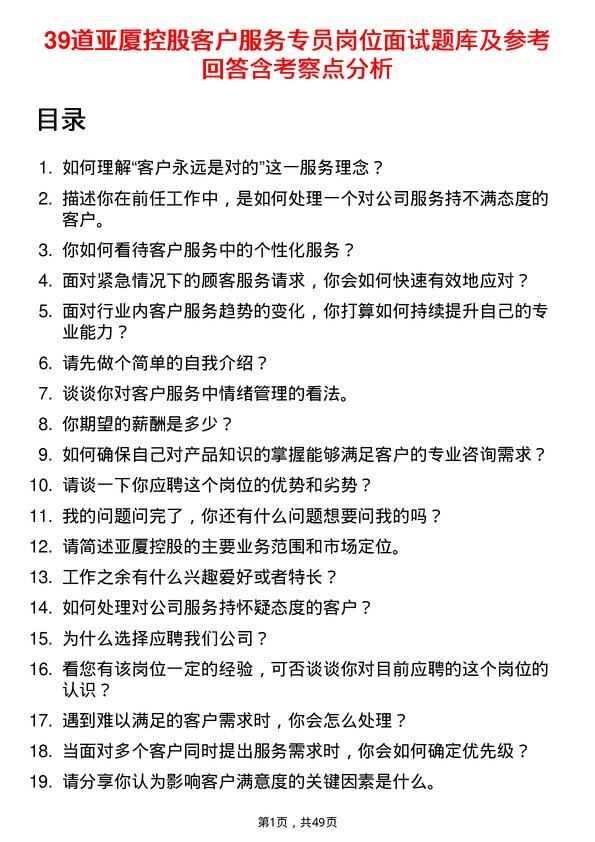 39道亚厦控股客户服务专员岗位面试题库及参考回答含考察点分析

目录

1. 如何理解“客户永远是对的”这一服务理念？
2. 描述你在前任工作中，是如何处理一个对公司服务持不满态度的客户。
3. 你如何看待客户服务中的个性化服务？
4. 面对紧急情况下的顾客服务请求，你会如何快速有效地应对？
5. 面对行业内客户服务趋势的变化，你打算如何持续提升自己的专业能力？
6. 请先做个简单的自我介绍？
7. 谈谈你对客户服务中情绪管理的看法。
8. 你期望的薪酬是多少？
9. 如何确保自己对产品知识的掌握能够满足客户的专业咨询需求？
10. 请谈一下你应聘这个岗位的优势和劣势？
11. 我的问题问完了，你还有什么问题想要问我的吗？
12. 请简述亚厦控股的主要业务范围和市场定位。
13. 工作之余有什么兴趣爱好或者特长？
14. 如何处理对公司服务持怀疑态度的客户？
15. 为什么选择应聘我们公司？
16. 看您有该岗位一定的经验，可否谈谈你对目前应聘的这个岗位的认识？
17. 遇到难以满足的客户需求时，你会怎么处理？
18. 当面对多个客户同时提出服务需求时，你会如何确定优先级？
19. 请分享你认为影响客户满意度的关键因素是什么。

第1页，共49页